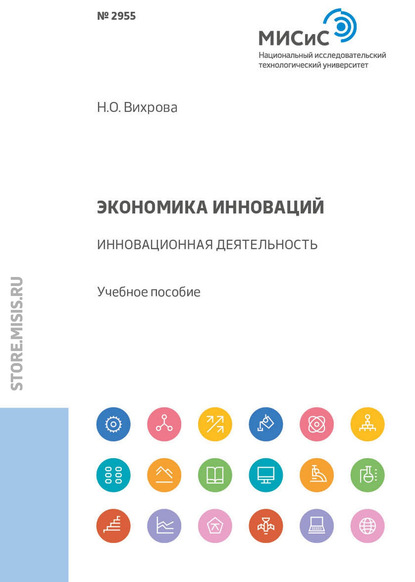 № 2955

МИСиС
Национальный исследовательский технологический университет

Н.О. Вихрова

ЭКОНОМИКА ИННОВАЦИЙ

ИННОВАЦИОННАЯ ДЕЯТЕЛЬНОСТЬ

Учебное пособие

STORE.MISIS.RU